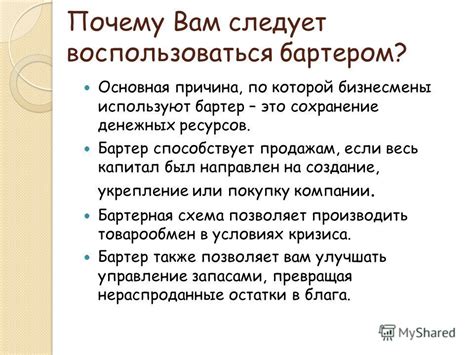 Почему Вам следует воспользоваться бартером?

Основная причина, по которой бизнесмены используют бартер – это сохранение денежных ресурсов.

Бартер способствует продажам, если весь капитал был направлен на создание, укрепление или покупку компании.

Бартерная схема позволяет производить товарообмен в условиях кризиса.

Бартер также позволяет вам улучшать управление запасами, превращая нераспроданные остатки в блага.

MyShared